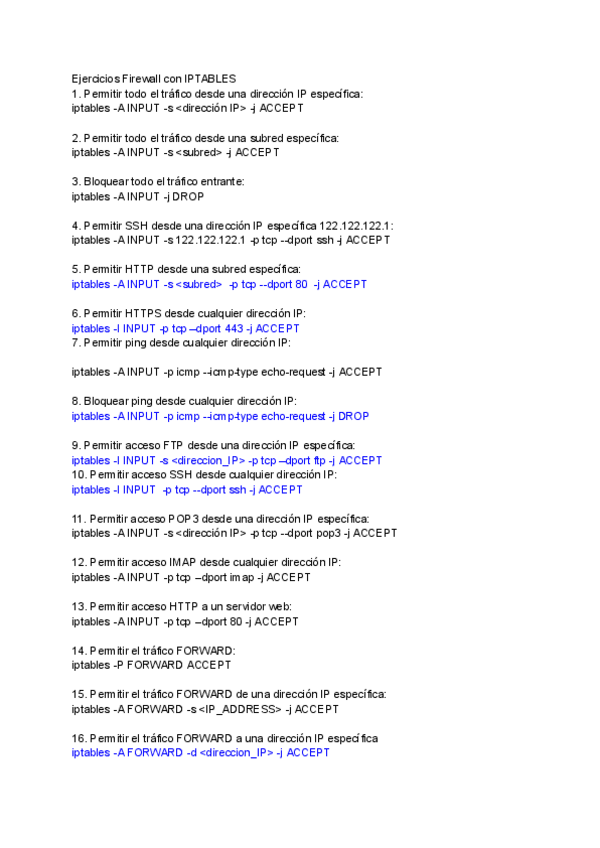 Ejercicios Firewall con IPTABLES
1. Permitir todo el tráfico desde una dirección IP específica:
iptables -A INPUT -s <dirección IP> -j ACCEPT

2. Permitir todo el tráfico desde una subred específica:
iptables -A INPUT -s <subred> -j ACCEPT

3. Bloquear todo el tráfico entrante:
iptables -A INPUT -j DROP

4. Permitir SSH desde una dirección IP específica 122.122.122.1:
iptables -A INPUT -s 122.122.122.1 -p tcp --dport ssh -j ACCEPT

5. Permitir HTTP desde una subred específica:
iptables -A INPUT -s <subred> -p tcp --dport 80 -j ACCEPT

6. Permitir HTTPS desde cualquier dirección IP:
iptables -I INPUT -p tcp –dport 443 -j ACCEPT
7. Permitir ping desde cualquier dirección IP:

iptables -A INPUT -p icmp --icmp-type echo-request -j ACCEPT

8. Bloquear ping desde cualquier dirección IP:
iptables -A INPUT -p icmp --icmp-type echo-request -j DROP

9. Permitir acceso FTP desde una dirección IP específica:
iptables -I INPUT -s <direccion_IP> -p tcp –dport ftp -j ACCEPT
10. Permitir acceso SSH desde cualquier dirección IP:
iptables -I INPUT -p tcp --dport ssh -j ACCEPT

11. Permitir acceso POP3 desde una dirección IP específica:
iptables -A INPUT -s <dirección IP> -p tcp --dport pop3 -j ACCEPT

12. Permitir acceso IMAP desde cualquier dirección IP:
iptables -A INPUT -p tcp –dport imap -j ACCEPT

13. Permitir acceso HTTP a un servidor web:
iptables -A INPUT -p tcp –dport 80 -j ACCEPT

14. Permitir el tráfico FORWARD:
iptables -P FORWARD ACCEPT

15. Permitir el tráfico FORWARD de una dirección IP específica:
iptables -A FORWARD -s <IP_ADDRESS> -j ACCEPT

16. Permitir el tráfico FORWARD a una dirección IP específica
iptables -A FORWARD -d <direccion_IP> -j ACCEPT